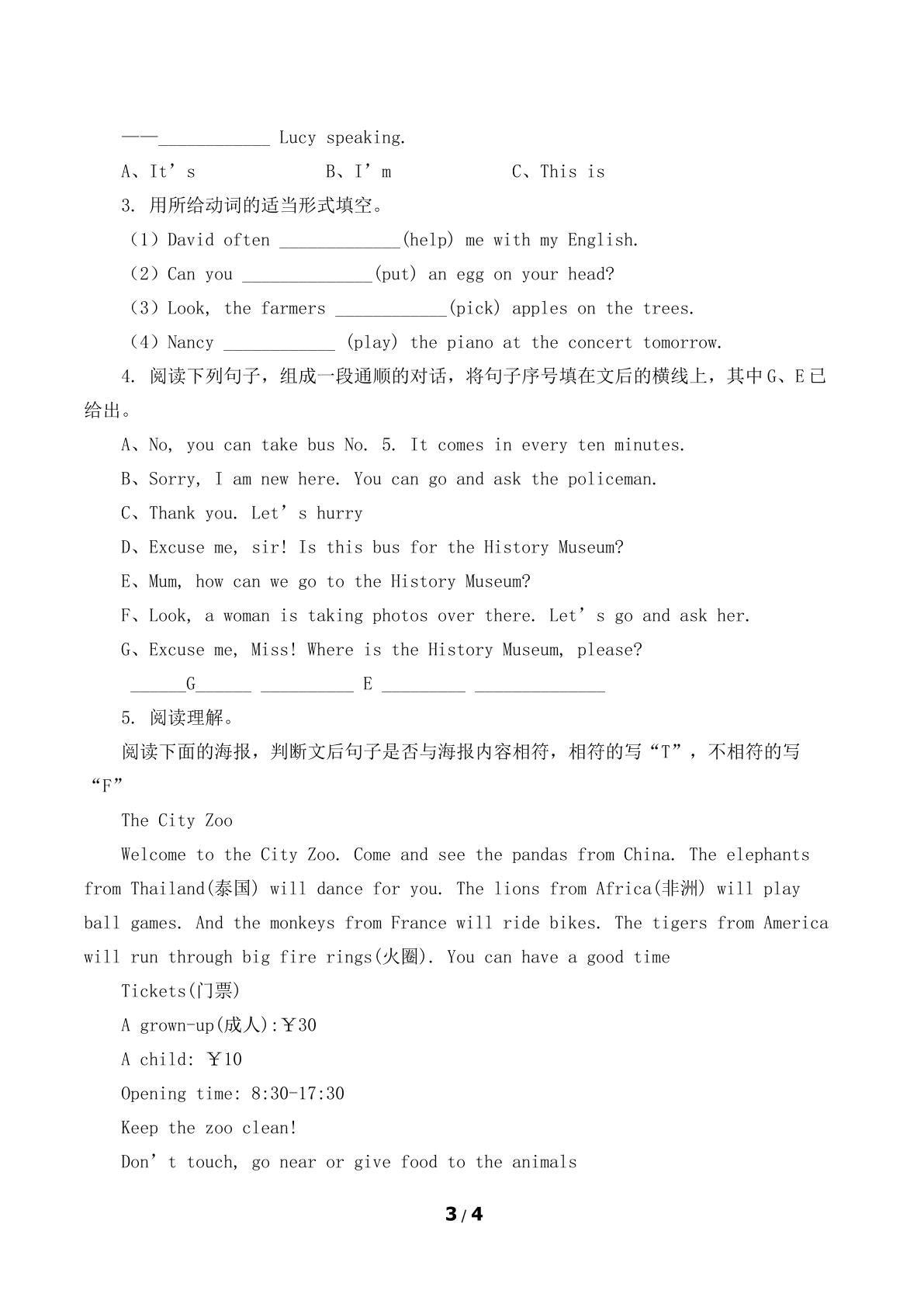 ——____ Lucy speaking.

A、It's　B、I'm　C、This is

3. 用所给动词的适当形式填空。

（1）David often ____(help) me with my English.

（2）Can you ____(put) an egg on your head?

（3）Look, the farmers ____(pick) apples on the trees.

（4）Nancy ____ (play) the piano at the concert tomorrow.

4. 阅读下列句子，组成一段通顺的对话，将句子序号填在文后的横线上，其中G、E已给出。

A、No, you can take bus No. 5. It comes in every ten minutes.

B、Sorry, I am new here. You can go and ask the policeman.

C、Thank you. Let's hurry

D、Excuse me, sir! Is this bus for the History Museum?

E、Mum, how can we go to the History Museum?

F、Look, a woman is taking photos over there. Let's go and ask her.

G、Excuse me, Miss! Where is the History Museum, please?

____G____ ____ E ____ ____

5. 阅读理解。

阅读下面的海报，判断文后句子是否与海报内容相符，相符的写“T”，不相符的写“F”

The City Zoo

Welcome to the City Zoo. Come and see the pandas from China. The elephants from Thailand(泰国) will dance for you. The lions from Africa(非洲) will play ball games. And the monkeys from France will ride bikes. The tigers from America will run through big fire rings(火圈). You can have a good time

Tickets(门票)

A grown-up(成人):￥30

A child: ￥10

Opening time: 8:30-17:30

Keep the zoo clean!

Don't touch, go near or give food to the animals

3 / 4